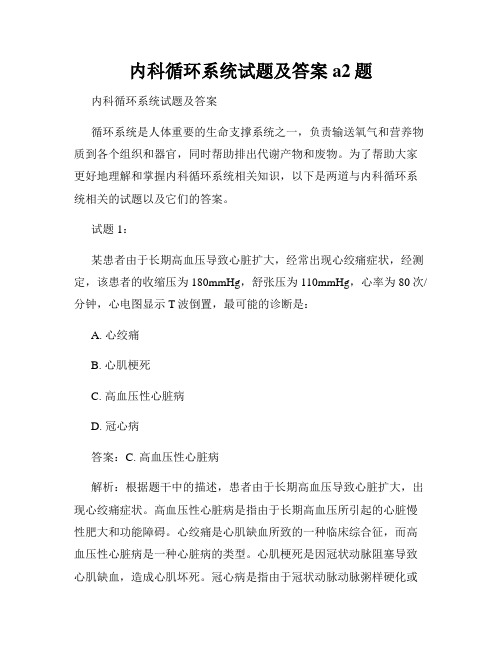 内科循环系统试题及答案 a2 题

内科循环系统试题及答案

循环系统是人体重要的生命支撑系统之一，负责输送氧气和营养物质到各个组织和器官，同时帮助排出代谢产物和废物。为了帮助大家更好地理解和掌握内科循环系统相关知识，以下是两道与内科循环系统相关的试题以及它们的答案。

试题 1：

某患者由于长期高血压导致心脏扩大，经常出现心绞痛症状，经测定，该患者的收缩压为 180mmHg，舒张压为 110mmHg，心率为 80 次/分钟，心电图显示 T 波倒置，最可能的诊断是：

A. 心绞痛

B. 心肌梗死

C. 高血压性心脏病

D. 冠心病

答案：C. 高血压性心脏病

解析：根据题干中的描述，患者由于长期高血压导致心脏扩大，出现心绞痛症状。高血压性心脏病是指由于长期高血压所引起的心脏慢性肥大和功能障碍。心绞痛是心肌缺血所致的一种临床综合征，而高血压性心脏病是一种心脏病的类型。心肌梗死是因冠状动脉阻塞导致心肌缺血，造成心肌坏死。冠心病是指由于冠状动脉动脉粥样硬化或